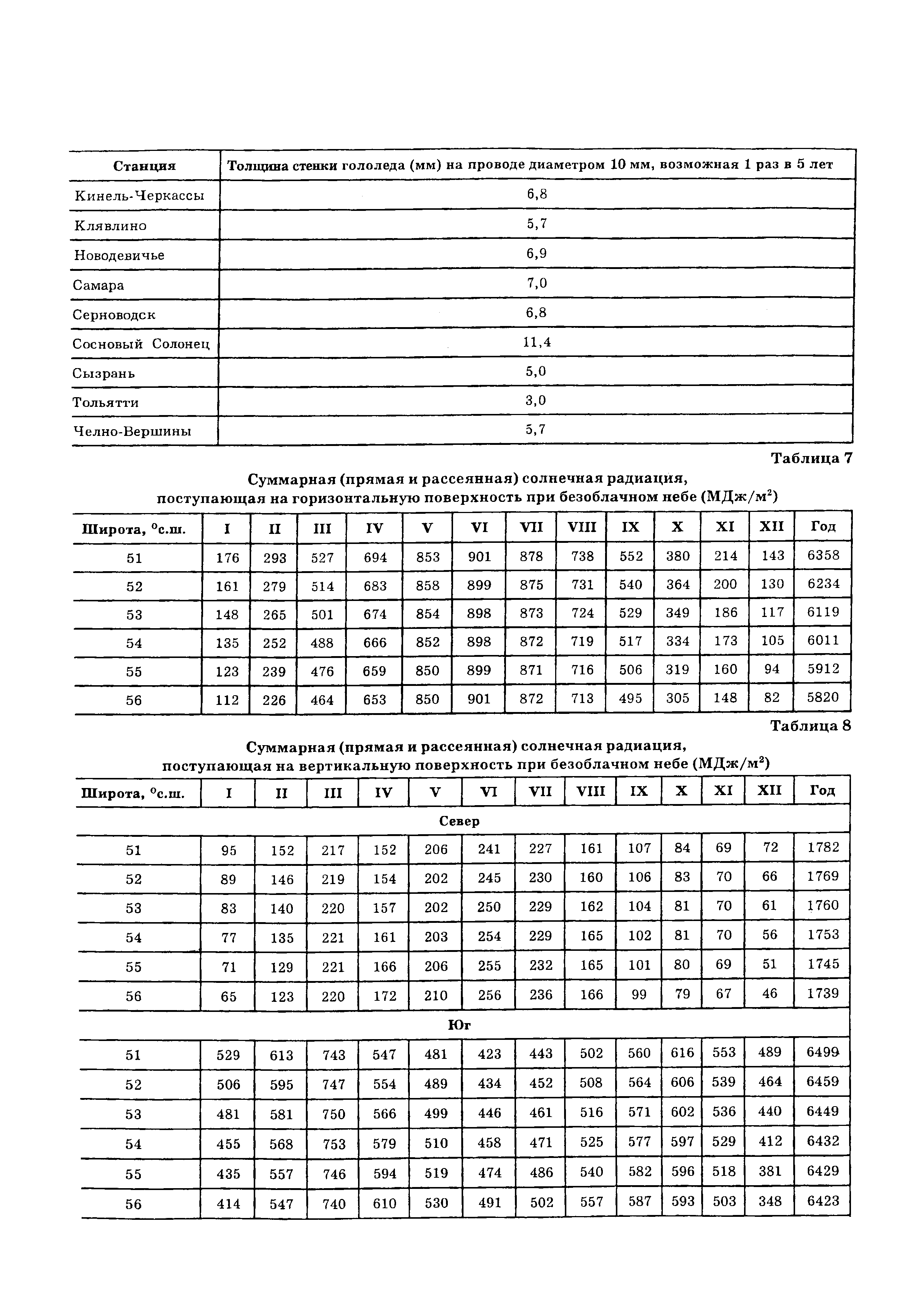 | Станция | Толщина стенки гололеда (мм) на проводе диаметром 10 мм, возможная 1 раз в 5 лет |
|---|---|
| Кинель-Черкассы | 6,8 |
| Клявлино | 5,7 |
| Новодевичье | 6,9 |
| Самара | 7,0 |
| Серноводск | 6,8 |
| Сосновый Солонец | 11,4 |
| Сызрань | 5,0 |
| Тольятти | 3,0 |
| Челно-Вершины | 5,7 |

Таблица 7

Суммарная (прямая и рассеянная) солнечная радиация, поступающая на горизонтальную поверхность при безоблачном небе (МДж/м$^2$)

| Широта, °с.ш. | I | II | III | IV | V | VI | VII | VIII | IX | X | XI | XII | Год |
|---|---|---|---|---|---|---|---|---|---|---|---|---|---|
| 51 | 176 | 293 | 527 | 694 | 853 | 901 | 878 | 738 | 552 | 380 | 214 | 143 | 6358 |
| 52 | 161 | 279 | 514 | 683 | 858 | 899 | 875 | 731 | 540 | 364 | 200 | 130 | 6234 |
| 53 | 148 | 265 | 501 | 674 | 854 | 898 | 873 | 724 | 529 | 349 | 186 | 117 | 6119 |
| 54 | 135 | 252 | 488 | 666 | 852 | 898 | 872 | 719 | 517 | 334 | 173 | 105 | 6011 |
| 55 | 123 | 239 | 476 | 659 | 850 | 899 | 871 | 716 | 506 | 319 | 160 | 94 | 5912 |
| 56 | 112 | 226 | 464 | 653 | 850 | 901 | 872 | 713 | 495 | 305 | 148 | 82 | 5820 |

Таблица 8

Суммарная (прямая и рассеянная) солнечная радиация, поступающая на вертикальную поверхность при безоблачном небе (МДж/м$^2$)

| Широта, °с.ш. | I | II | III | IV | V | VI | VII | VIII | IX | X | XI | XII | Год |
|---|---|---|---|---|---|---|---|---|---|---|---|---|---|
| Север | | | | | | | | | | | | | |
| 51 | 95 | 152 | 217 | 152 | 206 | 241 | 227 | 161 | 107 | 84 | 69 | 72 | 1782 |
| 52 | 89 | 146 | 219 | 154 | 202 | 245 | 230 | 160 | 106 | 83 | 70 | 66 | 1769 |
| 53 | 83 | 140 | 220 | 157 | 202 | 250 | 229 | 162 | 104 | 81 | 70 | 61 | 1760 |
| 54 | 77 | 135 | 221 | 161 | 203 | 254 | 229 | 165 | 102 | 81 | 70 | 56 | 1753 |
| 55 | 71 | 129 | 221 | 166 | 206 | 255 | 232 | 165 | 101 | 80 | 69 | 51 | 1745 |
| 56 | 65 | 123 | 220 | 172 | 210 | 256 | 236 | 166 | 99 | 79 | 67 | 46 | 1739 |
| Юг | | | | | | | | | | | | | |
| 51 | 529 | 613 | 743 | 547 | 481 | 423 | 443 | 502 | 560 | 616 | 553 | 489 | 6499 |
| 52 | 506 | 595 | 747 | 554 | 489 | 434 | 452 | 508 | 564 | 606 | 539 | 464 | 6459 |
| 53 | 481 | 581 | 750 | 566 | 499 | 446 | 461 | 516 | 571 | 602 | 536 | 440 | 6449 |
| 54 | 455 | 568 | 753 | 579 | 510 | 458 | 471 | 525 | 577 | 597 | 529 | 412 | 6432 |
| 55 | 435 | 557 | 746 | 594 | 519 | 474 | 486 | 540 | 582 | 596 | 518 | 381 | 6429 |
| 56 | 414 | 547 | 740 | 610 | 530 | 491 | 502 | 557 | 587 | 593 | 503 | 348 | 6423 |